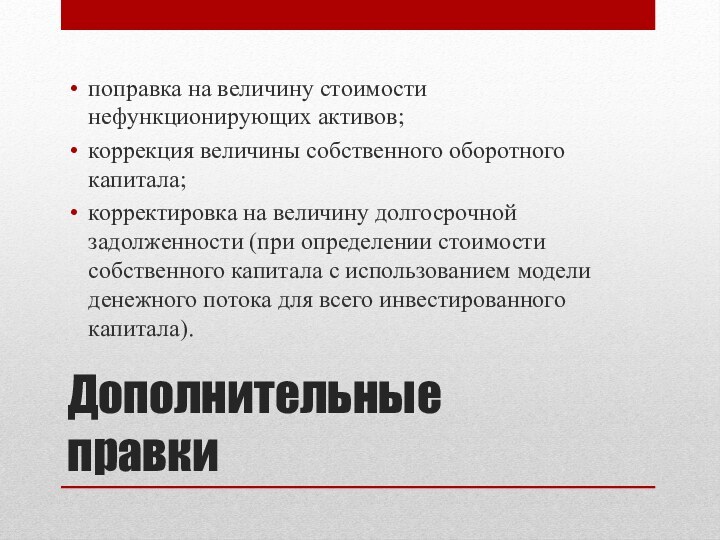 • поправка на величину стоимости нефункционирующих активов;
• коррекция величины собственного оборотного капитала;
• корректировка на величину долгосрочной задолженности (при определении стоимости собственного капитала с использованием модели денежного потока для всего инвестированного капитала).

Дополнительные правки